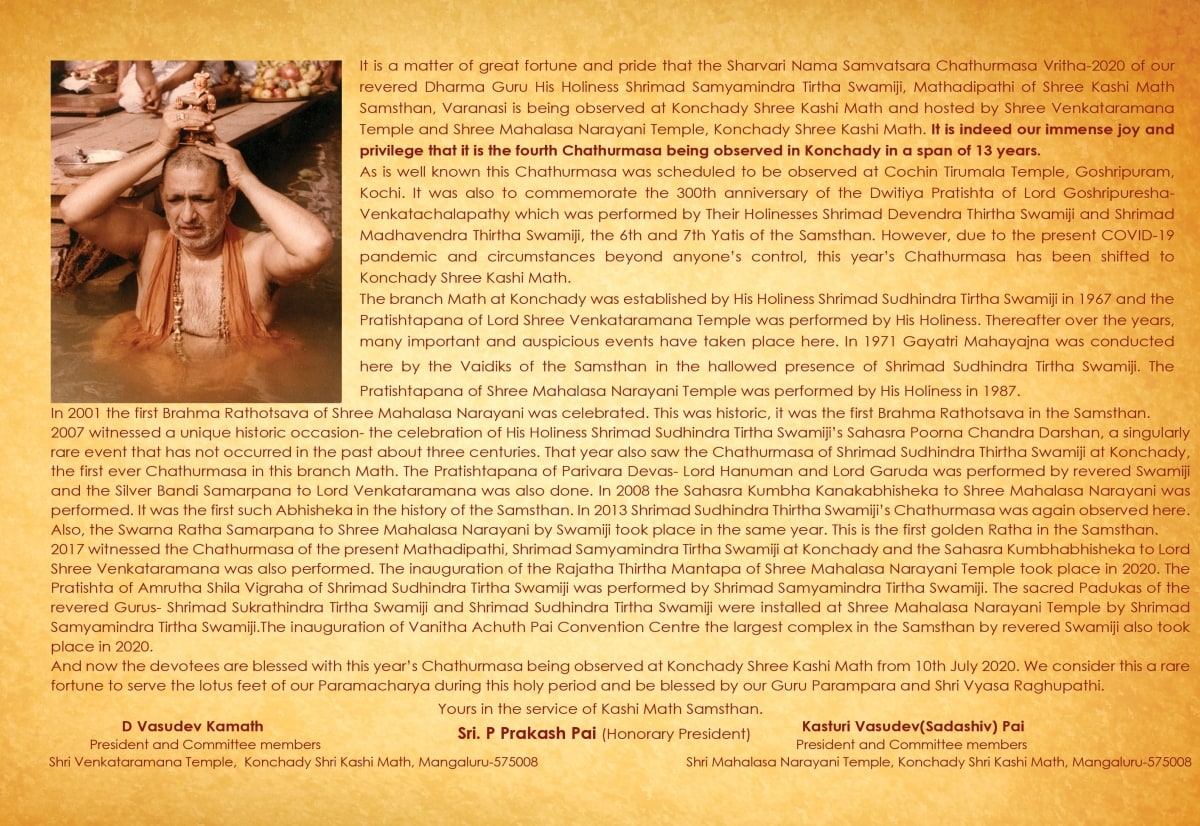 It is a matter of great fortune and pride that the Sharvari Nama Samvatsara Chathurmasa Vritha-2020 of our revered Dharma Guru His Holiness Shrimad Samyamindra Tirtha Swamiji, Mathadipathi of Shree Kashi Math Samsthan, Varanasi is being observed at Konchady Shree Kashi Math and hosted by Shree Venkataramana Temple and Shree Mahalasa Narayani Temple, Konchady Shree Kashi Math. It is indeed our immense joy and privilege that it is the fourth Chathurmasa being observed in Konchady in a span of 13 years.
As is well known this Chathurmasa was scheduled to be observed at Cochin Tirumala Temple, Goshripuram, Kochi. It was also to commemorate the 300th anniversary of the Dwitiya Pratishta of Lord Goshripuresha-Venkatachalapathy which was performed by Their Holinesses Shrimad Devendra Thirtha Swamiji and Shrimad Madhavendra Thirtha Swamiji, the 6th and 7th Yatis of the Samsthan. However, due to the present COVID-19 pandemic and circumstances beyond anyone's control, this year's Chathurmasa has been shifted to Konchady Shree Kashi Math.
The branch Math at Konchady was established by His Holiness Shrimad Sudhindra Tirtha Swamiji in 1967 and the Pratishtapana of Lord Shree Venkataramana Temple was performed by His Holiness. Thereafter over the years, many important and auspicious events have taken place here. In 1971 Gayatri Mahayajna was conducted here by the Vaidiks of the Samsthan in the hallowed presence of Shrimad Sudhindra Tirtha Swamiji. The Pratishtapana of Shree Mahalasa Narayani Temple was performed by His Holiness in 1987.
In 2001 the first Brahma Rathotsava of Shree Mahalasa Narayani was celebrated. This was historic, it was the first Brahma Rathotsava in the Samsthan.
2007 witnessed a unique historic occasion- the celebration of His Holiness Shrimad Sudhindra Tirtha Swamiji's Sahasra Poorna Chandra Darshan, a singularly rare event that has not occurred in the past about three centuries. That year also saw the Chathurmasa of Shrimad Sudhindra Thirtha Swamiji at Konchady, the first ever Chathurmasa in this branch Math. The Pratishtapana of Parivara Devas- Lord Hanuman and Lord Garuda was performed by revered Swamiji and the Silver Bandi Samarpana to Lord Venkataramana was also done. In 2008 the Sahasra Kumbha Kanakabhisheka to Shree Mahalasa Narayani was performed. It was the first such Abhisheka in the history of the Samsthan. In 2013 Shrimad Sudhindra Thirtha Swamiji's Chathurmasa was again observed here. Also, the Swarna Ratha Samarpana to Shree Mahalasa Narayani by Swamiji took place in the same year. This is the first golden Ratha in the Samsthan.
2017 witnessed the Chathurmasa of the present Mathadipathi, Shrimad Samyamindra Tirtha Swamiji at Konchady and the Sahasra Kumbhabhisheka to Lord Shree Venkataramana was also performed. The inauguration of the Rajatha Thirtha Mantapa of Shree Mahalasa Narayani Temple took place in 2020. The Pratishta of Amrutha Shila Vigraha of Shrimad Sudhindra Tirtha Swamiji was performed by Shrimad Samyamindra Tirtha Swamiji. The sacred Padukas of the revered Gurus- Shrimad Sukrathindra Tirtha Swamiji and Shrimad Sudhindra Tirtha Swamiji were installed at Shree Mahalasa Narayani Temple by Shrimad Samyamindra Tirtha Swamiji.The inauguration of Vanitha Achuth Pai Convention Centre the largest complex in the Samsthan by revered Swamiji also took place in 2020.
And now the devotees are blessed with this year's Chathurmasa being observed at Konchady Shree Kashi Math from 10th July 2020. We consider this a rare fortune to serve the lotus feet of our Paramacharya during this holy period and be blessed by our Guru Parampara and Shri Vyasa Raghupathi.
Yours in the service of Kashi Math Samsthan.
D Vasudev Kamath
President and Committee members
Shri Venkataramana Temple, Konchady Shri Kashi Math, Mangaluru-575008
Sri. P Prakash Pai (Honorary President)
Kasturi Vasudev(Sadashiv) Pai
President and Committee members
Shri Mahalasa Narayani Temple, Konchady Shri Kashi Math, Mangaluru-575008